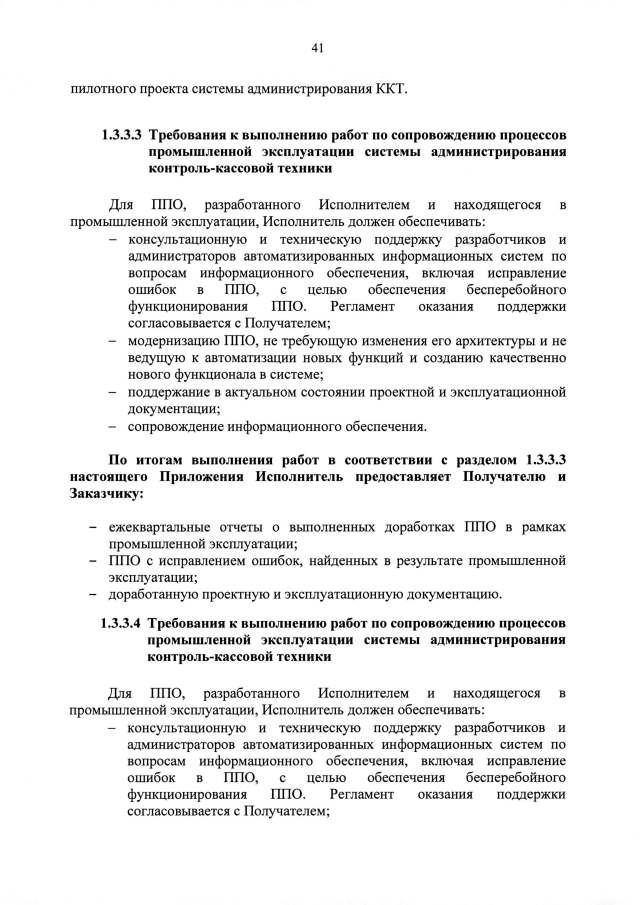 41

пилотного проекта системы администрирования ККТ.

1.3.3.3 Требования к выполнению работ по сопровождению процессов промышленной эксплуатации системы администрирования контроль-кассовой техники

Для ППО, разработанного Исполнителем и находящегося в промышленной эксплуатации, Исполнитель должен обеспечивать:
– консультационную и техническую поддержку разработчиков и администраторов автоматизированных информационных систем по вопросам информационного обеспечения, включая исправление ошибок в ППО, с целью обеспечения бесперебойного функционирования ППО. Регламент оказания поддержки согласовывается с Получателем;
– модернизацию ППО, не требующую изменения его архитектуры и не ведущую к автоматизации новых функций и созданию качественно нового функционала в системе;
– поддержание в актуальном состоянии проектной и эксплуатационной документации;
– сопровождение информационного обеспечения.

По итогам выполнения работ в соответствии с разделом 1.3.3.3 настоящего Приложения Исполнитель предоставляет Получателю и Заказчику:

– ежеквартальные отчеты о выполненных доработках ППО в рамках промышленной эксплуатации;
– ППО с исправлением ошибок, найденных в результате промышленной эксплуатации;
– доработанную проектную и эксплуатационную документацию.

1.3.3.4 Требования к выполнению работ по сопровождению процессов промышленной эксплуатации системы администрирования контроль-кассовой техники

Для ППО, разработанного Исполнителем и находящегося в промышленной эксплуатации, Исполнитель должен обеспечивать:
– консультационную и техническую поддержку разработчиков и администраторов автоматизированных информационных систем по вопросам информационного обеспечения, включая исправление ошибок в ППО, с целью обеспечения бесперебойного функционирования ППО. Регламент оказания поддержки согласовывается с Получателем;